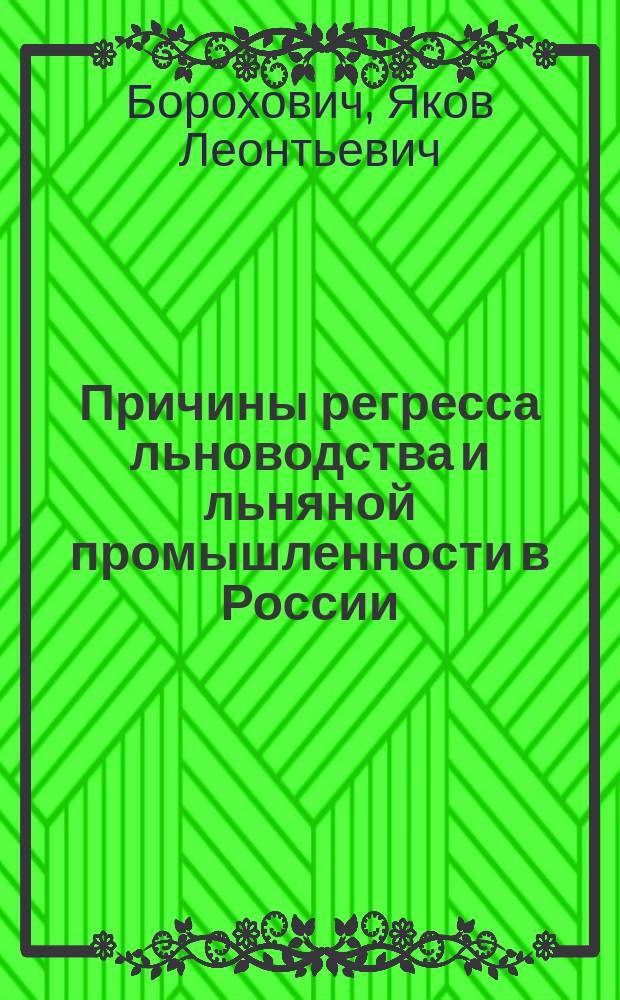 Борохович, Яков Леонтьевич

Причины регресса льноводства и льняной промышленности в России